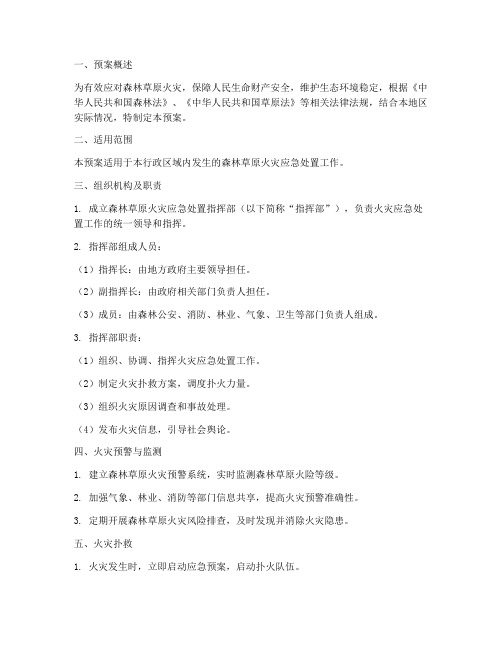 一、预案概述

为有效应对森林草原火灾，保障人民生命财产安全，维护生态环境稳定，根据《中华人民共和国森林法》、《中华人民共和国草原法》等相关法律法规，结合本地区实际情况，特制定本预案。

二、适用范围

本预案适用于本行政区域内发生的森林草原火灾应急处置工作。

三、组织机构及职责

1. 成立森林草原火灾应急处置指挥部（以下简称“指挥部”），负责火灾应急处置工作的统一领导和指挥。

2. 指挥部组成人员：

（1）指挥长：由地方政府主要领导担任。

（2）副指挥长：由政府相关部门负责人担任。

（3）成员：由森林公安、消防、林业、气象、卫生等部门负责人组成。

3. 指挥部职责：

（1）组织、协调、指挥火灾应急处置工作。

（2）制定火灾扑救方案，调度扑火力量。

（3）组织火灾原因调查和事故处理。

（4）发布火灾信息，引导社会舆论。

四、火灾预警与监测

1. 建立森林草原火灾预警系统，实时监测森林草原火险等级。

2. 加强气象、林业、消防等部门信息共享，提高火灾预警准确性。

3. 定期开展森林草原火灾风险排查，及时发现并消除火灾隐患。

五、火灾扑救

1. 火灾发生时，立即启动应急预案，启动扑火队伍。